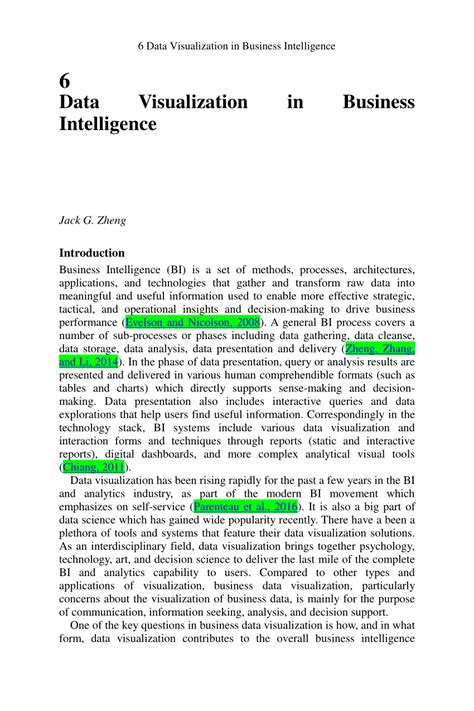 6 Data Visualization in Business Intelligence

6
Data Visualization in Business Intelligence

Jack G. Zheng

Introduction

Business Intelligence (BI) is a set of methods, processes, architectures, applications, and technologies that gather and transform raw data into meaningful and useful information used to enable more effective strategic, tactical, and operational insights and decision-making to drive business performance (Evelson and Nicolson, 2008). A general BI process covers a number of sub-processes or phases including data gathering, data cleanse, data storage, data analysis, data presentation and delivery (Zheng, Zhang, and Li, 2014). In the phase of data presentation, query or analysis results are presented and delivered in various human comprehendible formats (such as tables and charts) which directly supports sense-making and decision-making. Data presentation also includes interactive queries and data explorations that help users find useful information. Correspondingly in the technology stack, BI systems include various data visualization and interaction forms and techniques through reports (static and interactive reports), digital dashboards, and more complex analytical visual tools (Chiang, 2011).

Data visualization has been rising rapidly for the past a few years in the BI and analytics industry, as part of the modern BI movement which emphasizes on self-service (Parenteau et al., 2016). It is also a big part of data science which has gained wide popularity recently. There have a been a plethora of tools and systems that feature their data visualization solutions. As an interdisciplinary field, data visualization brings together psychology, technology, art, and decision science to deliver the last mile of the complete BI and analytics capability to users. Compared to other types and applications of visualization, business data visualization, particularly concerns about the visualization of business data, is mainly for the purpose of communication, information seeking, analysis, and decision support.

One of the key questions in business data visualization is how, and in what form, data visualization contributes to the overall business intelligence